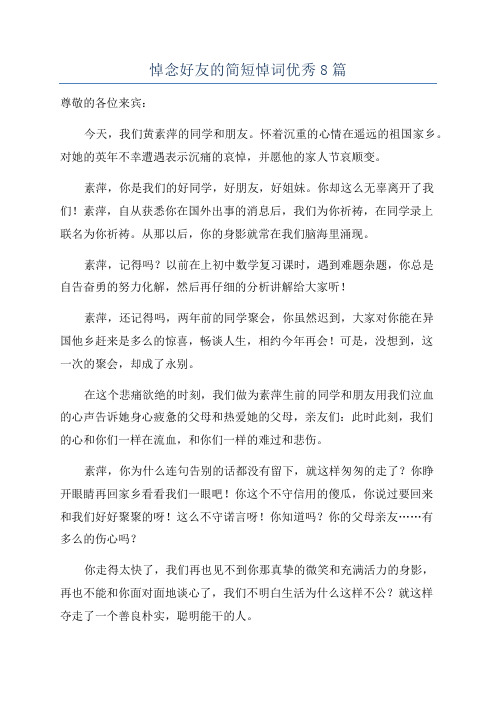 悼念好友的简短悼词优秀8篇

尊敬的各位来宾：

今天，我们黄素萍的同学和朋友。怀着沉重的心情在遥远的祖国家乡。对她的英年不幸遭遇表示沉痛的哀悼，并愿他的家人节哀顺变。

素萍，你是我们的好同学，好朋友，好姐妹。你却这么无辜离开了我们！素萍，自从获悉你在国外出事的消息后，我们为你祈祷，在同学录上联名为你祈祷。从那以后，你的身影就常在我们脑海里涌现。

素萍，记得吗？以前在上初中数学复习课时，遇到难题杂题，你总是自告奋勇的努力化解，然后再仔细的分析讲解给大家听！

素萍，还记得吗，两年前的同学聚会，你虽然迟到，大家对你能在异国他乡赶来是多么的惊喜，畅谈人生，相约今年再会！可是，没想到，这一次的聚会，却成了永别。

在这个悲痛欲绝的时刻，我们做为素萍生前的同学和朋友用我们泣血的心声告诉她身心疲惫的父母和热爱她的父母，亲友们：此时此刻，我们的心和你们一样在流血，和你们一样的难过和悲伤。

素萍，你为什么连句告别的话都没有留下，就这样匆匆的走了？你睁开眼睛再回家乡看看我们一眼吧！你这个不守信用的傻瓜，你说过要回来和我们好好聚聚的呀！这么不守诺言呀！你知道吗？你的父母亲友……有多么的伤心吗？

你走得太快了，我们再也见不到你那真挚的微笑和充满活力的身影，再也不能和你面对面地谈心了，我们不明白生活为什么这样不公？就这样夺走了一个善良朴实，聪明能干的人。